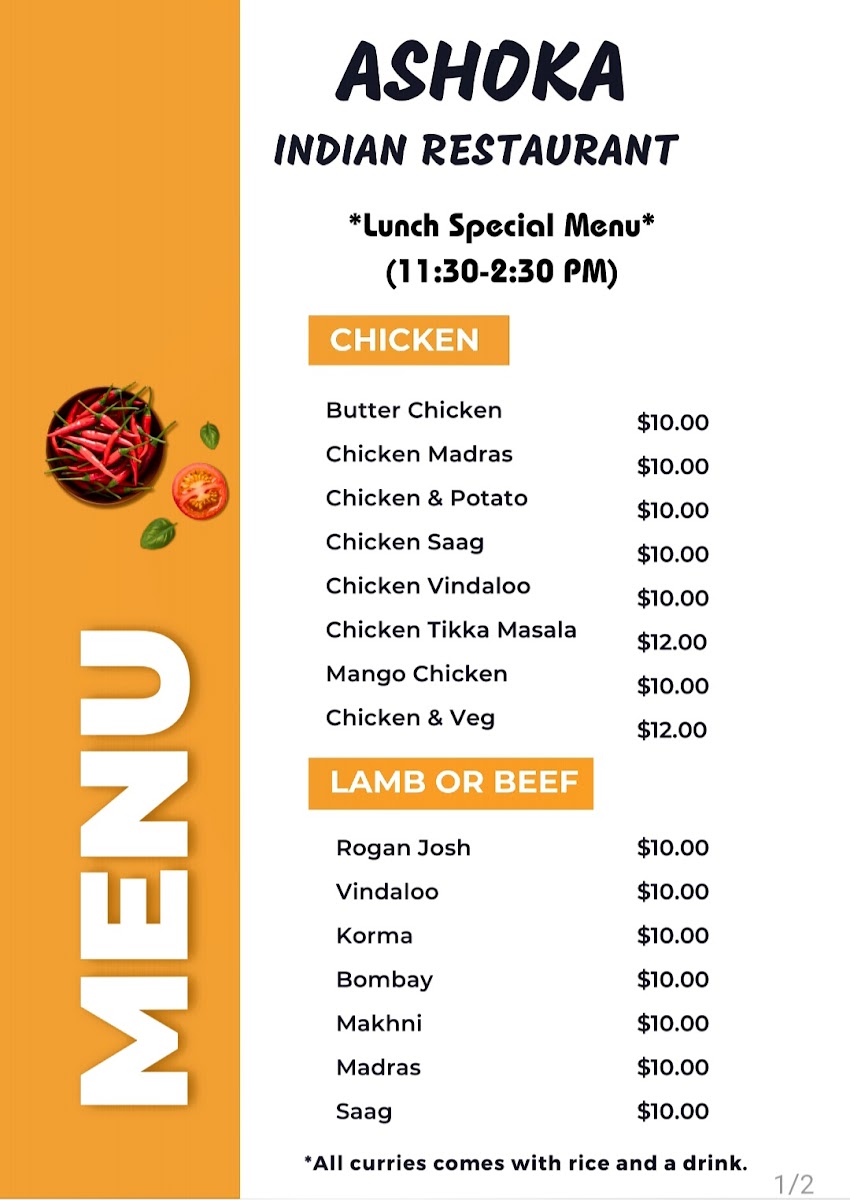 MENU

ASHOKA
INDIAN RESTAURANT

*Lunch Special Menu*
(11:30-2:30 PM)

CHICKEN

| | |
|---|---|
| Butter Chicken | $10.00 |
| Chicken Madras | $10.00 |
| Chicken & Potato | $10.00 |
| Chicken Saag | $10.00 |
| Chicken Vindaloo | $10.00 |
| Chicken Tikka Masala | $12.00 |
| Mango Chicken | $10.00 |
| Chicken & Veg | $12.00 |

LAMB OR BEEF

| | |
|---|---|
| Rogan Josh | $10.00 |
| Vindaloo | $10.00 |
| Korma | $10.00 |
| Bombay | $10.00 |
| Makhni | $10.00 |
| Madras | $10.00 |
| Saag | $10.00 |

*All curries comes with rice and a drink.

1/2